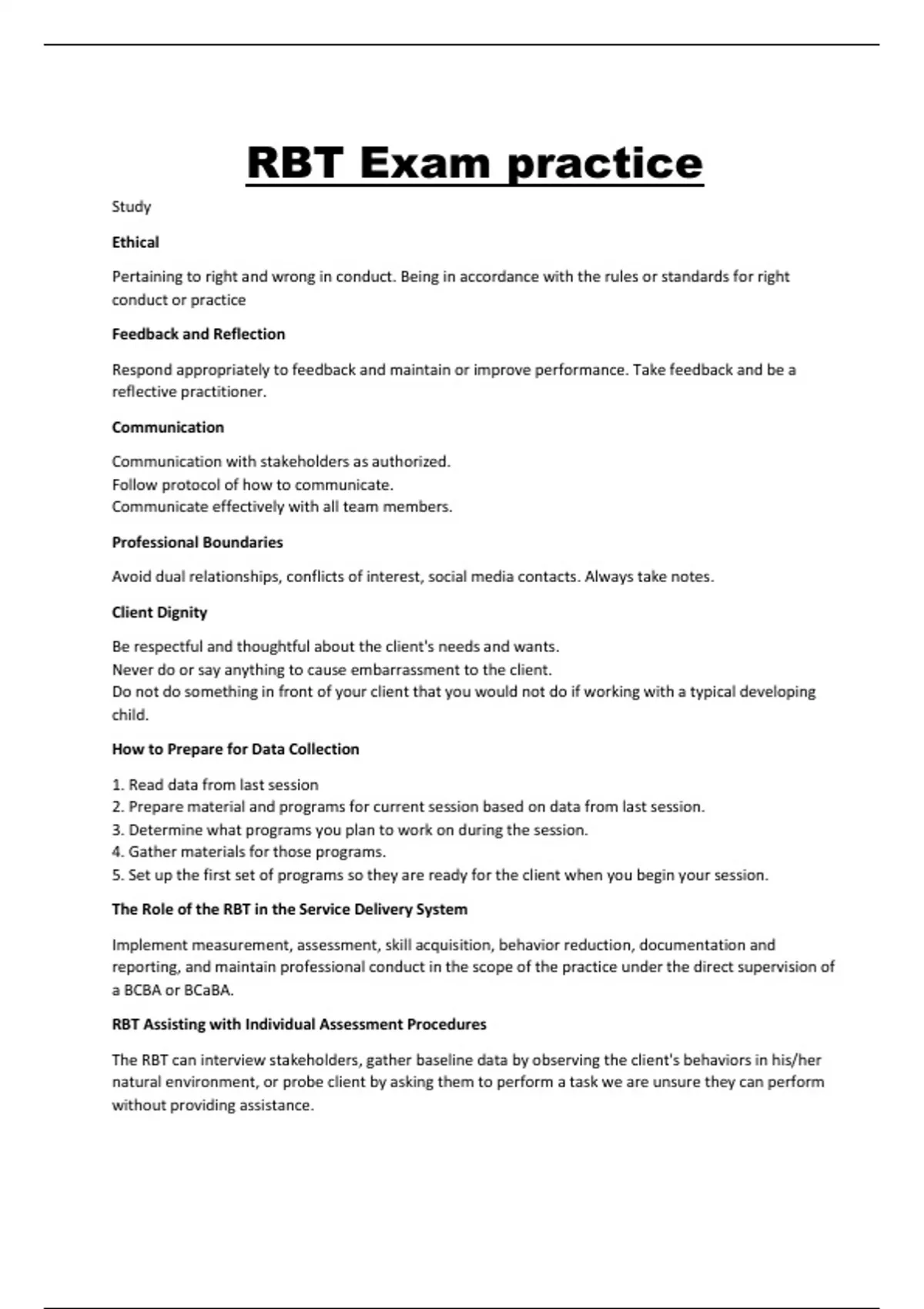 RBT Exam practice

Study

Ethical

Pertaining to right and wrong in conduct. Being in accordance with the rules or standards for right conduct or practice

Feedback and Reflection

Respond appropriately to feedback and maintain or improve performance. Take feedback and be a reflective practitioner.

Communication

Communication with stakeholders as authorized.
Follow protocol of how to communicate.
Communicate effectively with all team members.

Professional Boundaries

Avoid dual relationships, conflicts of interest, social media contacts. Always take notes.

Client Dignity

Be respectful and thoughtful about the client's needs and wants.
Never do or say anything to cause embarrassment to the client.
Do not do something in front of your client that you would not do if working with a typical developing child.

How to Prepare for Data Collection

1. Read data from last session
2. Prepare material and programs for current session based on data from last session.
3. Determine what programs you plan to work on during the session.
4. Gather materials for those programs.
5. Set up the first set of programs so they are ready for the client when you begin your session.

The Role of the RBT in the Service Delivery System

Implement measurement, assessment, skill acquisition, behavior reduction, documentation and reporting, and maintain professional conduct in the scope of the practice under the direct supervision of a BCBA or BCaBA.

RBT Assisting with Individual Assessment Procedures

The RBT can interview stakeholders, gather baseline data by observing the client's behaviors in his/her natural environment, or probe client by asking them to perform a task we are unsure they can perform without providing assistance.